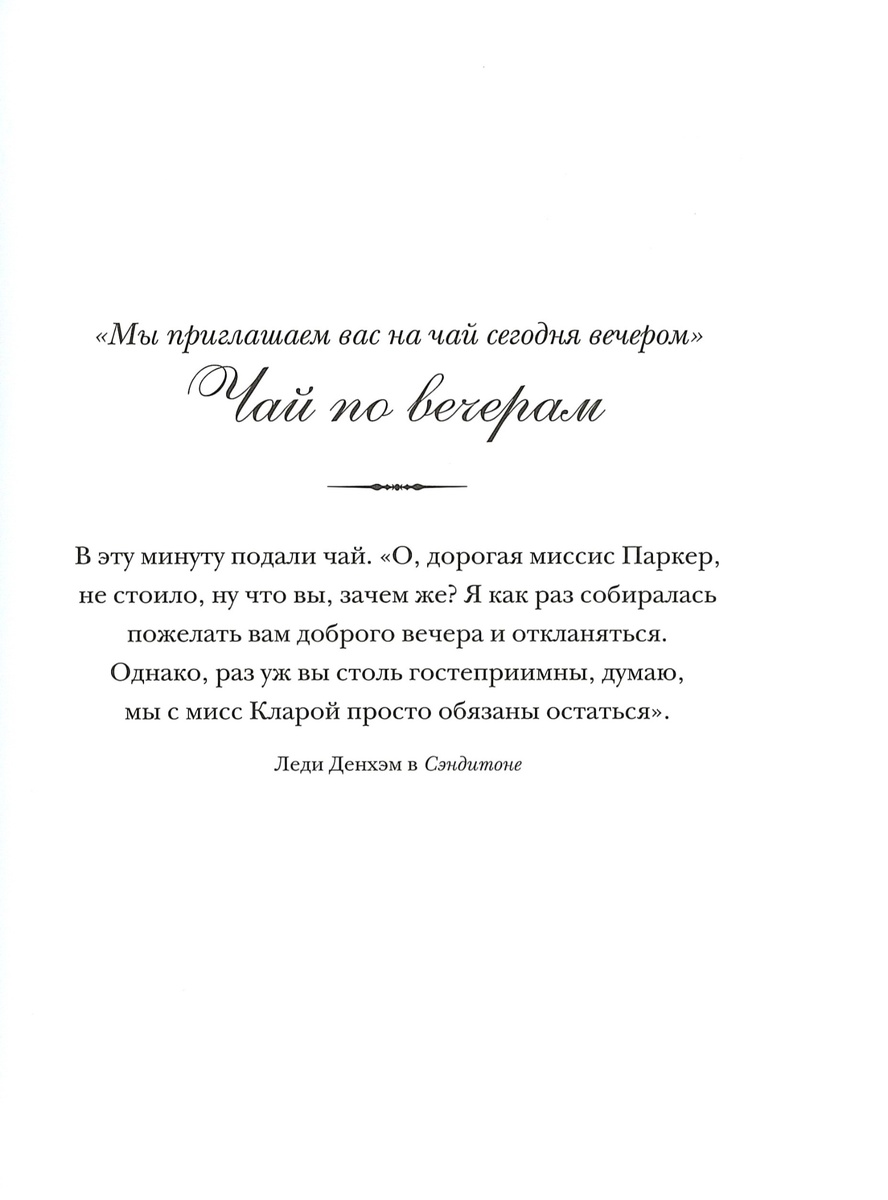 «Мы приглашаем вас на чай сегодня вечером»

Чай по вечерам

В эту минуту подали чай. «О, дорогая миссис Паркер, не стоило, ну что вы, зачем же? Я как раз собиралась пожелать вам доброго вечера и откланяться. Однако, раз уж вы столь гостеприимны, думаю, мы с мисс Кларой просто обязаны остаться».

Леди Денхэм в Сэндитоне